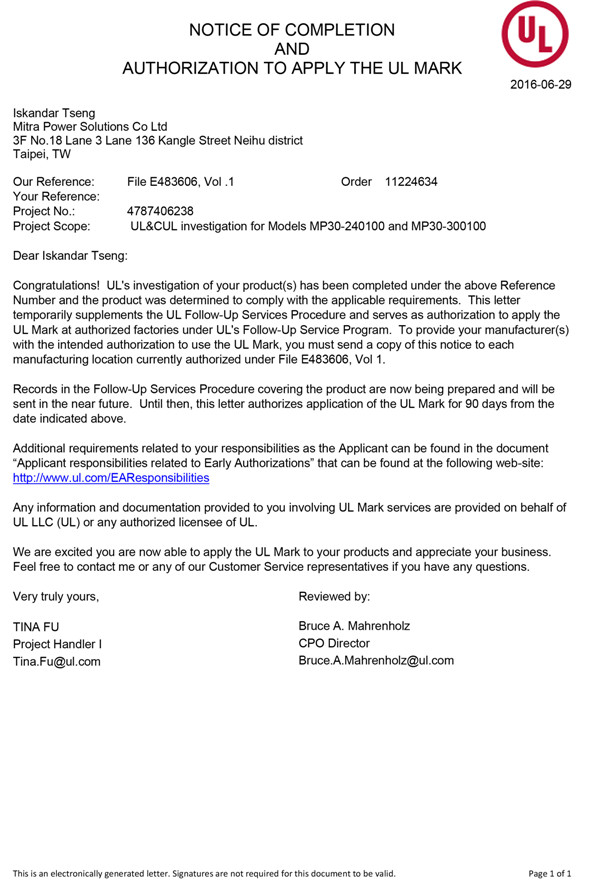 NOTICE OF COMPLETION
AND
AUTHORIZATION TO APPLY THE UL MARK

UL

2016-06-29

Iskandar Tseng
Mitra Power Solutions Co Ltd
3F No.18 Lane 3 Lane 136 Kangle Street Neihu district
Taipei, TW

Our Reference: File E483606, Vol .1 Order 11224634
Your Reference:
Project No.: 4787406238
Project Scope: UL&CUL investigation for Models MP30-240100 and MP30-300100

Dear Iskandar Tseng:

Congratulations! UL's investigation of your product(s) has been completed under the above Reference Number and the product was determined to comply with the applicable requirements. This letter temporarily supplements the UL Follow-Up Services Procedure and serves as authorization to apply the UL Mark at authorized factories under UL's Follow-Up Service Program. To provide your manufacturer(s) with the intended authorization to use the UL Mark, you must send a copy of this notice to each manufacturing location currently authorized under File E483606, Vol 1.

Records in the Follow-Up Services Procedure covering the product are now being prepared and will be sent in the near future. Until then, this letter authorizes application of the UL Mark for 90 days from the date indicated above.

Additional requirements related to your responsibilities as the Applicant can be found in the document "Applicant responsibilities related to Early Authorizations" that can be found at the following web-site: http://www.ul.com/EAResponsibilities

Any information and documentation provided to you involving UL Mark services are provided on behalf of UL LLC (UL) or any authorized licensee of UL.

We are excited you are now able to apply the UL Mark to your products and appreciate your business. Feel free to contact me or any of our Customer Service representatives if you have any questions.

Very truly yours,

TINA FU
Project Handler I
Tina.Fu@ul.com

Reviewed by:

Bruce A. Mahrenholz
CPO Director
Bruce.A.Mahrenholz@ul.com

This is an electronically generated letter. Signatures are not required for this document to be valid.

Page 1 of 1